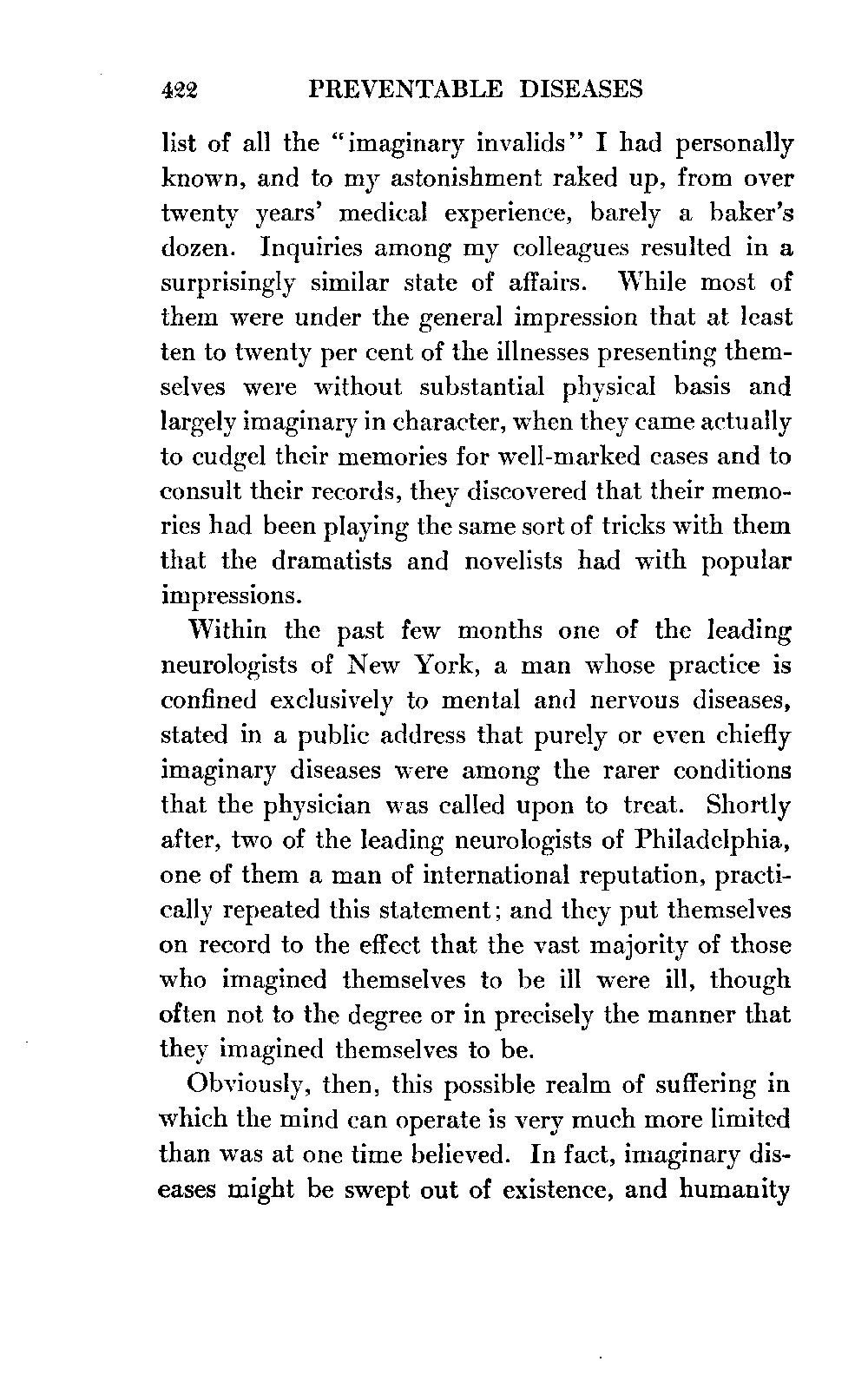 422 PREVENTABLE DISEASES

list of all the "imaginary invalids" I had personally known, and to my astonishment raked up, from over twenty years' medical experience, barely a baker's dozen. Inquiries among my colleagues resulted in a surprisingly similar state of affairs. While most of them were under the general impression that at least ten to twenty per cent of the illnesses presenting themselves were without substantial physical basis and largely imaginary in character, when they came actually to cudgel their memories for well-marked cases and to consult their records, they discovered that their memories had been playing the same sort of tricks with them that the dramatists and novelists had with popular impressions.

Within the past few months one of the leading neurologists of New York, a man whose practice is confined exclusively to mental and nervous diseases, stated in a public address that purely or even chiefly imaginary diseases were among the rarer conditions that the physician was called upon to treat. Shortly after, two of the leading neurologists of Philadelphia, one of them a man of international reputation, practically repeated this statement; and they put themselves on record to the effect that the vast majority of those who imagined themselves to be ill were ill, though often not to the degree or in precisely the manner that they imagined themselves to be.

Obviously, then, this possible realm of suffering in which the mind can operate is very much more limited than was at one time believed. In fact, imaginary diseases might be swept out of existence, and humanity